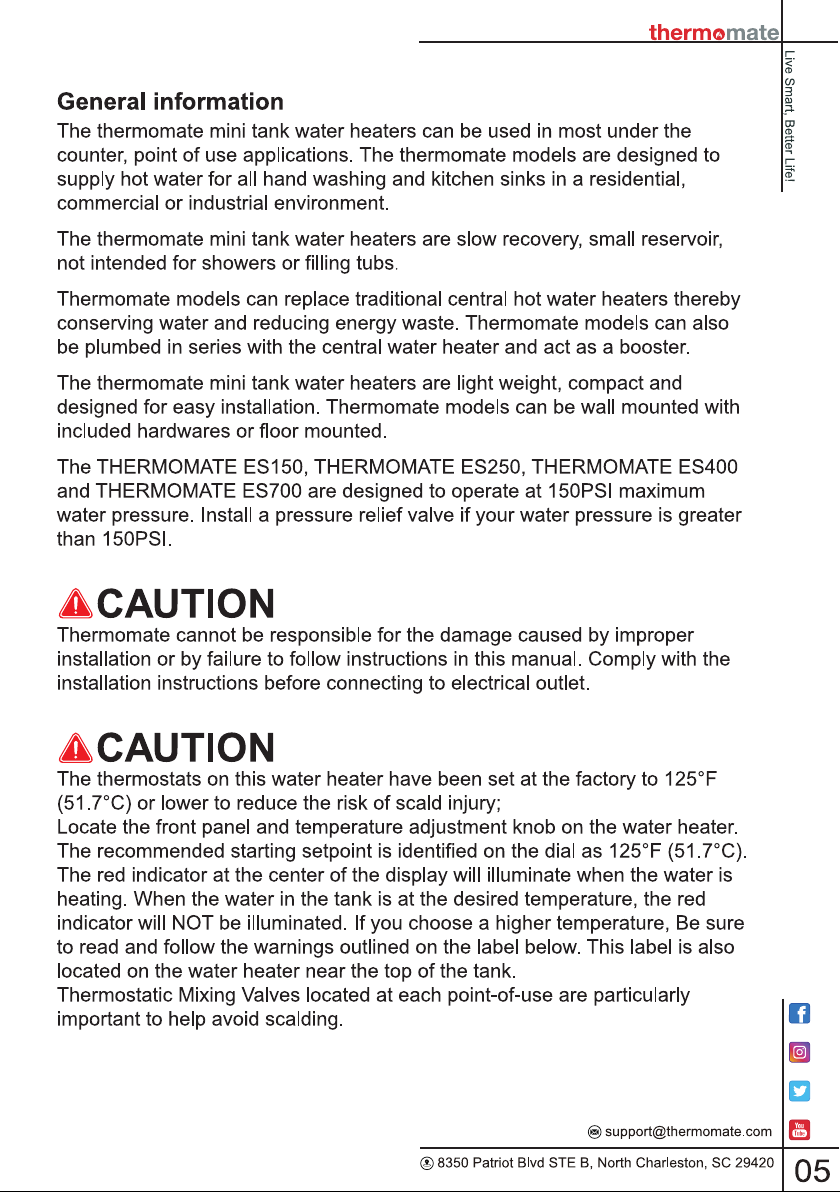 thermomate

Live Smart, Better Life!

General information

The thermomate mini tank water heaters can be used in most under the counter, point of use applications. The thermomate models are designed to supply hot water for all hand washing and kitchen sinks in a residential, commercial or industrial environment.

The thermomate mini tank water heaters are slow recovery, small reservoir, not intended for showers or filling tubs.

Thermomate models can replace traditional central hot water heaters thereby conserving water and reducing energy waste. Thermomate models can also be plumbed in series with the central water heater and act as a booster.

The thermomate mini tank water heaters are light weight, compact and designed for easy installation. Thermomate models can be wall mounted with included hardwares or floor mounted.

The THERMOMATE ES150, THERMOMATE ES250, THERMOMATE ES400 and THERMOMATE ES700 are designed to operate at 150PSI maximum water pressure. Install a pressure relief valve if your water pressure is greater than 150PSI.

CAUTION

Thermomate cannot be responsible for the damage caused by improper installation or by failure to follow instructions in this manual. Comply with the installation instructions before connecting to electrical outlet.

CAUTION

The thermostats on this water heater have been set at the factory to 125°F (51.7°C) or lower to reduce the risk of scald injury;
Locate the front panel and temperature adjustment knob on the water heater. The recommended starting setpoint is identified on the dial as 125°F (51.7°C). The red indicator at the center of the display will illuminate when the water is heating. When the water in the tank is at the desired temperature, the red indicator will NOT be illuminated. If you choose a higher temperature, Be sure to read and follow the warnings outlined on the label below. This label is also located on the water heater near the top of the tank.
Thermostatic Mixing Valves located at each point-of-use are particularly important to help avoid scalding.

support@thermomate.com

8350 Patriot Blvd STE B, North Charleston, SC 29420

05